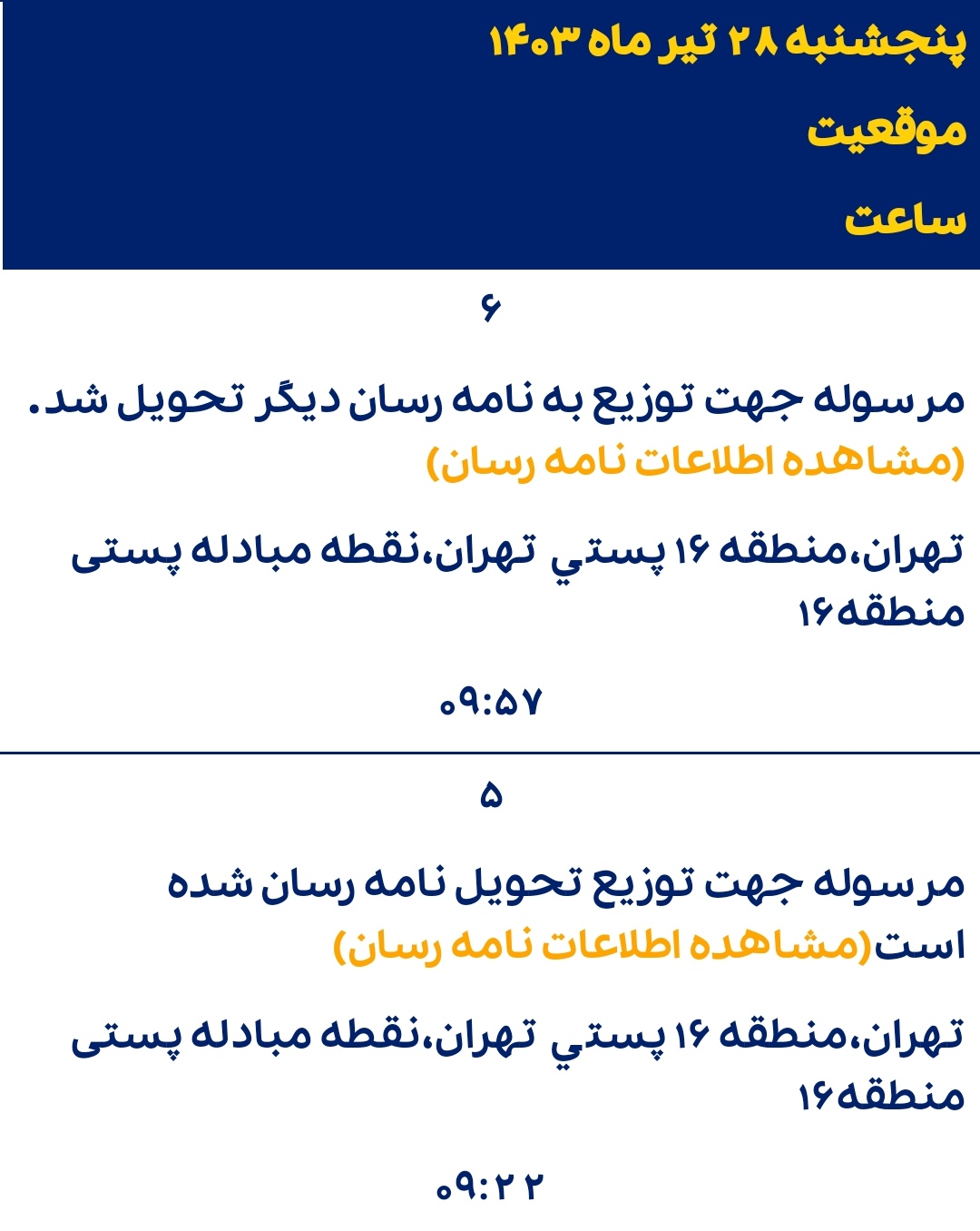 پنجشنبه ۲۸ تیر ماه ۱۴۰۳
موقعیت
ساعت

۶

مرسوله جهت توزیع به نامه رسان دیگر تحویل شد. (مشاهده اطلاعات نامه رسان)

تهران،منطقه ۱۶ پستي تهران،نقطه مبادله پستی منطقه۱۶

۰۹:۵۷

۵

مرسوله جهت توزیع تحویل نامه رسان شده است(مشاهده اطلاعات نامه رسان)

تهران،منطقه ۱۶ پستي تهران،نقطه مبادله پستی منطقه۱۶

۰۹:۲۲